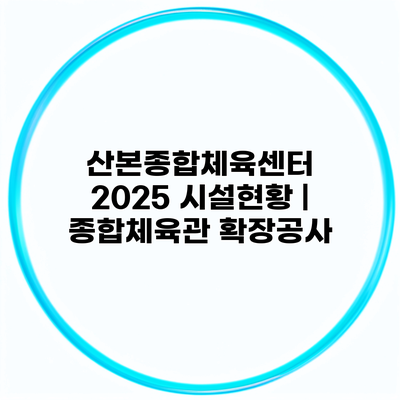 산본종합체육센터 2025 시설현황 | 종합체육관 확장공사